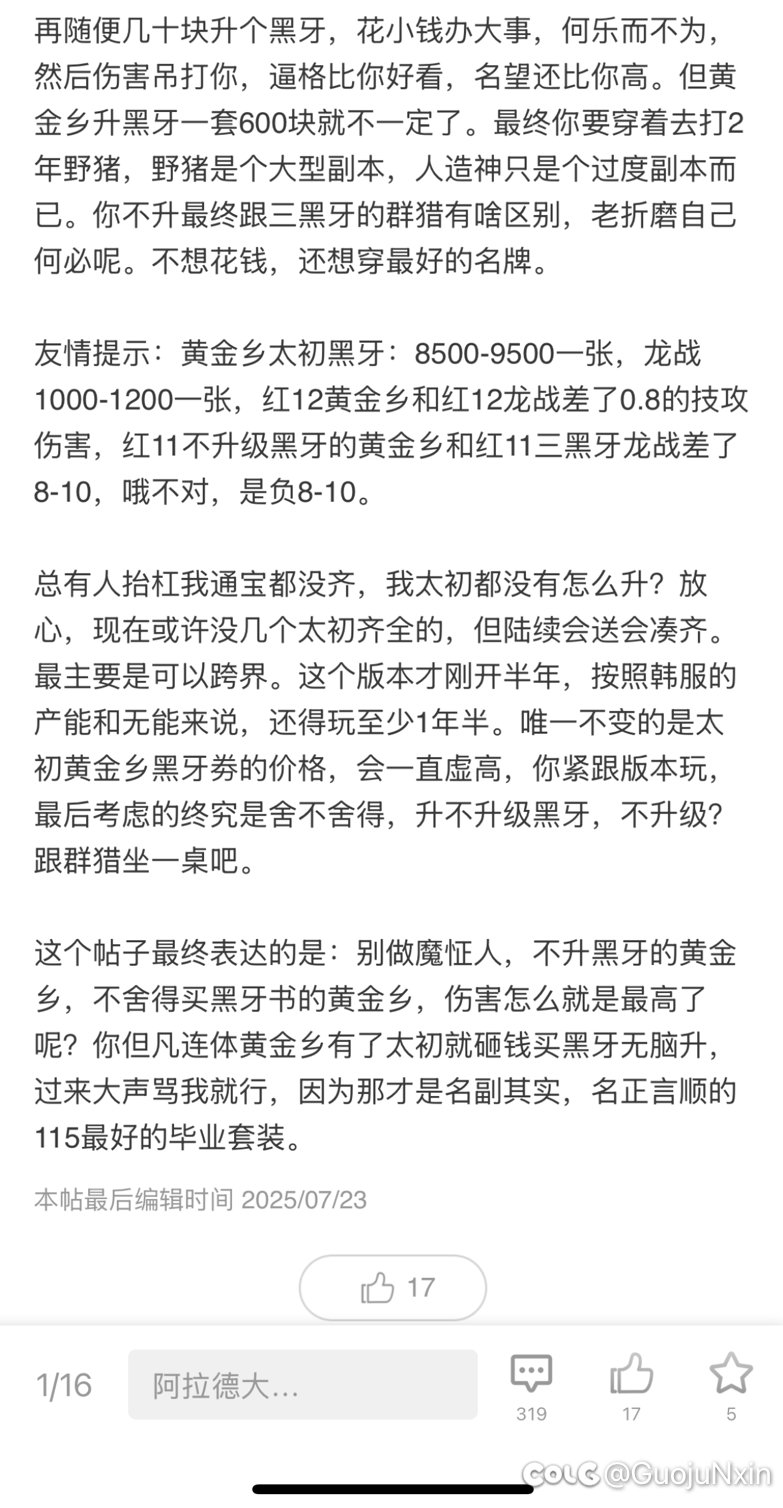 再随便几十块升个黑牙，花小钱办大事，何乐而不为，然后伤害吊打你，逼格比你好看，名望还比你高。但黄金乡升黑牙一套600块就不一定了。最终你要穿着去打2年野猪，野猪是个大型副本，人造神只是个过度副本而已。你不升最终跟三黑牙的群猎有啥区别，老折磨自己何必呢。不想花钱，还想穿最好的名牌。

友情提示：黄金乡太初黑牙：8500-9500一张，龙战1000-1200一张，红12黄金乡和红12龙战差了0.8的技攻伤害，红11不升级黑牙的黄金乡和红11三黑牙龙战差了8-10，哦不对，是负8-10。

总有人抬杠我通宝都没齐，我太初都没有怎么升？放心，现在或许没几个太初齐全的，但陆续会送会凑齐。最主要是可以跨界。这个版本才刚开半年，按照韩服的产能和无能来说，还得玩至少1年半。唯一不变的是太初黄金乡黑牙券的价格，会一直虚高，你紧跟版本玩，最后考虑的终究是舍不舍得，升不升级黑牙，不升级？跟群猎坐一桌吧。

这个帖子最终表达的是：别做魔怔人，不升黑牙的黄金乡，不舍得买黑牙书的黄金乡，伤害怎么就是最高了呢？你但凡连体黄金乡有了太初就砸钱买黑牙无脑升，过来大声骂我就行，因为那才是名副其实，名正言顺的115最好的毕业套装。

本帖最后编辑时间 2025/07/23

17

1/16 阿拉德大...

319 17 5

COLG @GuojuNxin